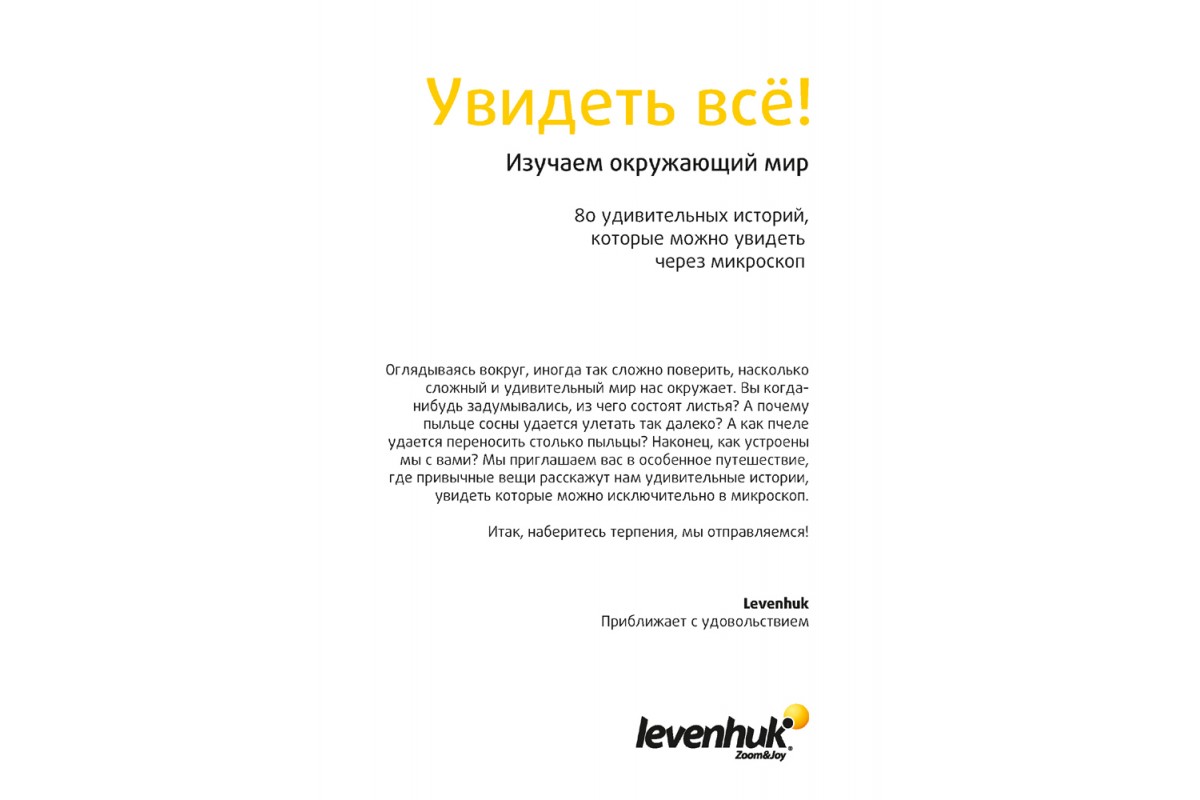 Увидеть всё!

Изучаем окружающий мир

80 удивительных историй, которые можно увидеть через микроскоп

Оглядываясь вокруг, иногда так сложно поверить, насколько сложный и удивительный мир нас окружает. Вы когда-нибудь задумывались, из чего состоят листья? А почему пыльце сосны удается улетать так далеко? А как пчеле удается переносить столько пыльцы? Наконец, как устроены мы с вами? Мы приглашаем вас в особенное путешествие, где привычные вещи расскажут нам удивительные истории, увидеть которые можно исключительно в микроскоп.

Итак, наберитесь терпения, мы отправляемся!

Levenhuk
Приближает с удовольствием

levenhuk
Zoom&Joy